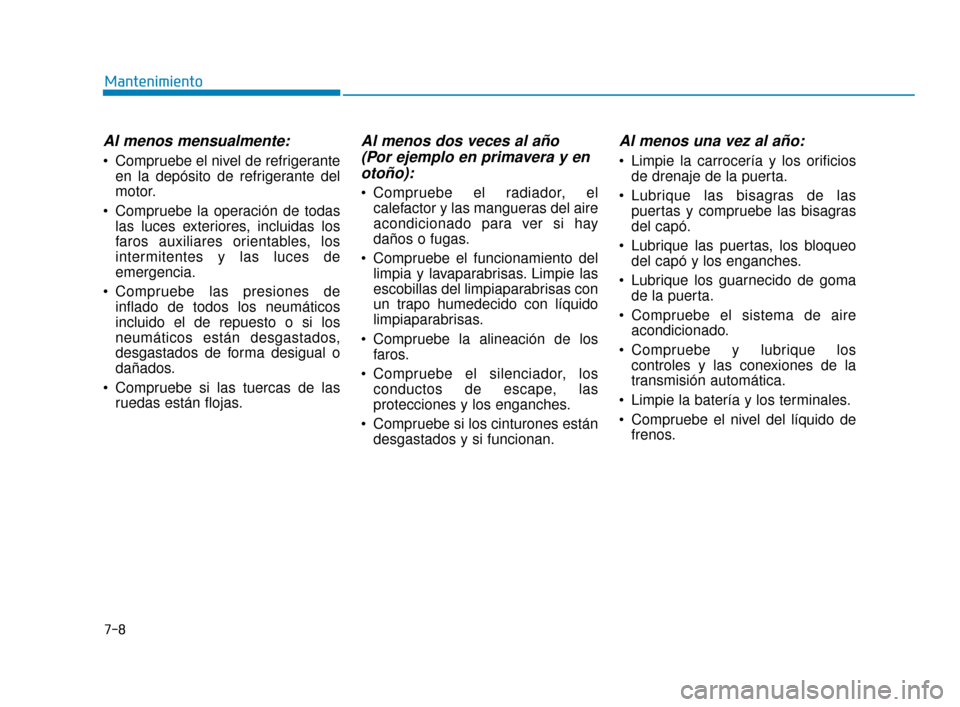 Mantenimiento

Al menos mensualmente:

• Compruebe el nivel de refrigerante en la depósito de refrigerante del motor.
• Compruebe la operación de todas las luces exteriores, incluidas los faros auxiliares orientables, los intermitentes y las luces de emergencia.
• Compruebe las presiones de inflado de todos los neumáticos incluido el de repuesto o si los neumáticos están desgastados, desgastados de forma desigual o dañados.
• Compruebe si las tuercas de las ruedas están flojas.

Al menos dos veces al año (Por ejemplo en primavera y en otoño):

• Compruebe el radiador, el calefactor y las mangueras del aire acondicionado para ver si hay daños o fugas.
• Compruebe el funcionamiento del limpia y lavaparabrisas. Limpie las escobillas del limpiaparabrisas con un trapo humedecido con líquido limpiaparabrisas.
• Compruebe la alineación de los faros.
• Compruebe el silenciador, los conductos de escape, las protecciones y los enganches.
• Compruebe si los cinturones están desgastados y si funcionan.

Al menos una vez al año:

• Limpie la carrocería y los orificios de drenaje de la puerta.
• Lubrique las bisagras de las puertas y compruebe las bisagras del capó.
• Lubrique las puertas, los bloqueo del capó y los enganches.
• Lubrique los guarnecido de goma de la puerta.
• Compruebe el sistema de aire acondicionado.
• Compruebe y lubrique los controles y las conexiones de la transmisión automática.
• Limpie la batería y los terminales.
• Compruebe el nivel del líquido de frenos.

7-8

carmanualsonline.info